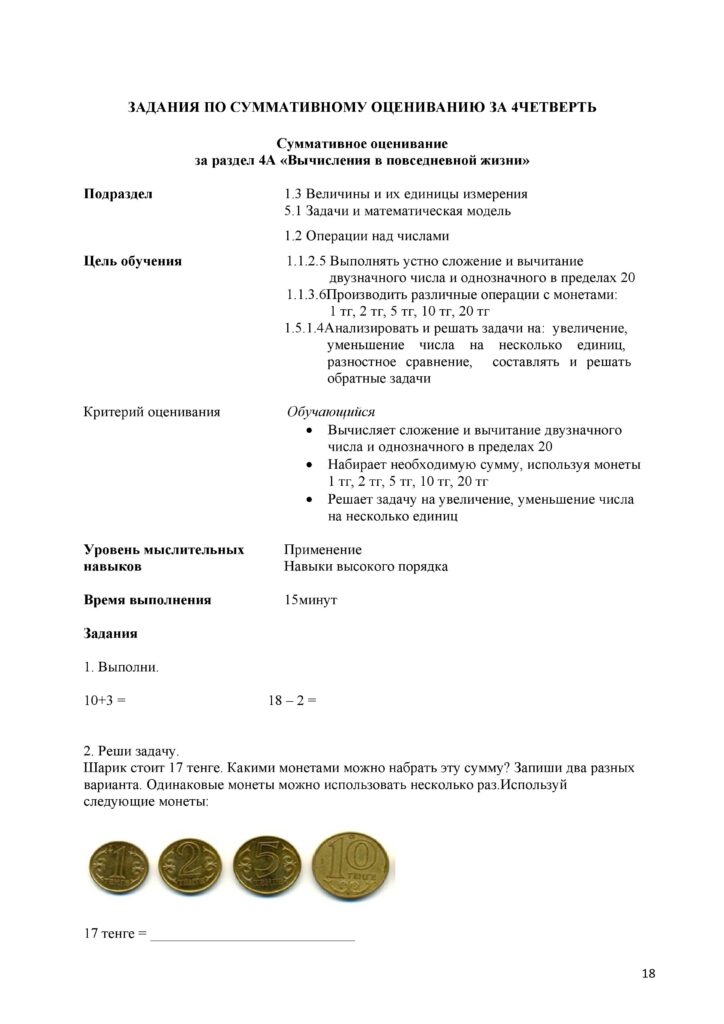 ЗАДАНИЯ ПО СУММАТИВНОМУ ОЦЕНИВАНИЮ ЗА 4ЧЕТВЕРТЬ

Суммативное оценивание
за раздел 4А «Вычисления в повседневной жизни»

Подраздел
1.3 Величины и их единицы измерения
5.1 Задачи и математическая модель

1.2 Операции над числами

Цель обучения
1.1.2.5 Выполнять устно сложение и вычитание двузначного числа и однозначного в пределах 20
1.1.3.6Производить различные операции с монетами: 1 тг, 2 тг, 5 тг, 10 тг, 20 тг
1.5.1.4Анализировать и решать задачи на: увеличение, уменьшение числа на несколько единиц, разностное сравнение, составлять и решать обратные задачи

Критерий оценивания
Обучающийся
• Вычисляет сложение и вычитание двузначного числа и однозначного в пределах 20
• Набирает необходимую сумму, используя монеты 1 тг, 2 тг, 5 тг, 10 тг, 20 тг
• Решает задачу на увеличение, уменьшение числа на несколько единиц

Уровень мыслительных навыков
Применение
Навыки высокого порядка

Время выполнения
15минут

Задания

1. Выполни.

10+3 =     18 – 2 =

2. Реши задачу.
Шарик стоит 17 тенге. Какими монетами можно набрать эту сумму? Запиши два разных варианта. Одинаковые монеты можно использовать несколько раз.Используй следующие монеты:

17 тенге = ____

18